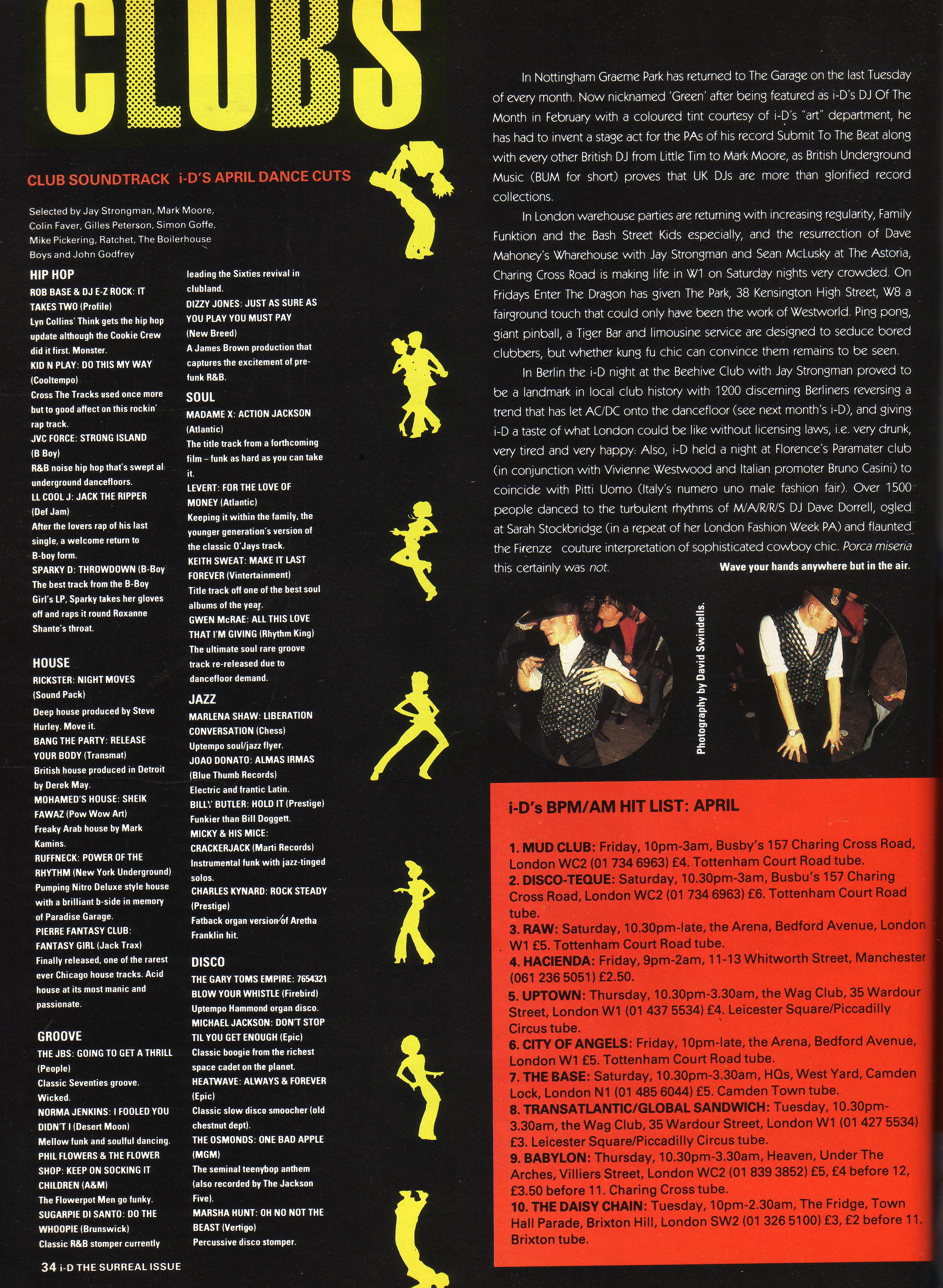 CLUBS

CLUB SOUNDTRACK i-D'S APRIL DANCE CUTS

Selected by Jay Strongman, Mark Moore, Colin Faver, Gilles Peterson, Simon Goffe, Mike Pickering, Ratchet, The Boilerhouse Boys and John Godfrey

HIP HOP
ROB BASE & DJ E-Z ROCK: IT TAKES TWO (Profile)
Lyn Collins' Think gets the hip hop update although the Cookie Crew did it first. Monster.
KID N PLAY: DO THIS MY WAY (Cooltempo)
Cross The Tracks used once more but to good affect on this rockin' rap track.
JVC FORCE: STRONG ISLAND (B Boy)
R&B noise hip hop that's swept al underground dancefloors.
LL COOL J: JACK THE RIPPER (Def Jam)
After the lovers rap of his last single, a welcome return to B-boy form.
SPARKY D: THROWDOWN (B-Boy
The best track from the B-Boy Girl's LP, Sparky takes her gloves off and raps it round Roxanne Shante's throat.

HOUSE
RICKSTER: NIGHT MOVES (Sound Pack)
Deep house produced by Steve Hurley. Move it.
BANG THE PARTY: RELEASE YOUR BODY (Transmat)
British house produced in Detroit by Derek May.
MOHAMED'S HOUSE: SHEIK FAWAZ (Pow Wow Art)
Freaky Arab house by Mark Kamins.
RUFFNECK: POWER OF THE RHYTHM (New York Underground)
Pumping Nitro Deluxe style house with a brilliant b-side in memory of Paradise Garage.
PIERRE FANTASY CLUB: FANTASY GIRL (Jack Trax)
Finally released, one of the rarest ever Chicago house tracks. Acid house at its most manic and passionate.

GROOVE
THE JBS: GOING TO GET A THRILL (People)
Classic Seventies groove. Wicked.
NORMA JENKINS: I FOOLED YOU DIDN'T I (Desert Moon)
Mellow funk and soulful dancing.
PHIL FLOWERS & THE FLOWER SHOP: KEEP ON SOCKING IT CHILDREN (A&M)
The Flowerpot Men go funky.
SUGARPIE DI SANTO: DO THE WHOOPIE (Brunswick)
Classic R&B stomper currently leading the Sixties revival in clubland.
DIZZY JONES: JUST AS SURE AS YOU PLAY YOU MUST PAY (New Breed)
A James Brown production that captures the excitement of pre-funk R&B.

SOUL
MADAME X: ACTION JACKSON (Atlantic)
The title track from a forthcoming film – funk as hard as you can take it.
LEVERT: FOR THE LOVE OF MONEY (Atlantic)
Keeping it within the family, the younger generation's version of the classic O'Jays track.
KEITH SWEAT: MAKE IT LAST FOREVER (Vintertainment)
Title track off one of the best soul albums of the year.
GWEN McRAE: ALL THIS LOVE THAT I'M GIVING (Rhythm King)
The ultimate soul rare groove track re-released due to dancefloor demand.

JAZZ
MARLENA SHAW: LIBERATION CONVERSATION (Chess)
Uptempo soul/jazz flyer.
JOAO DONATO: ALMAS IRMAS (Blue Thumb Records)
Electric and frantic Latin.
BILLY BUTLER: HOLD IT (Prestige)
Funkier than Bill Doggett.
MICKY & HIS MICE: CRACKERJACK (Marti Records)
Instrumental funk with jazz-tinged solos.
CHARLES KYNARD: ROCK STEADY (Prestige)
Fatback organ version of Aretha Franklin hit.

DISCO
THE GARY TOMS EMPIRE: 7654321 BLOW YOUR WHISTLE (Firebird)
Uptempo Hammond organ disco.
MICHAEL JACKSON: DON'T STOP TIL YOU GET ENOUGH (Epic)
Classic boogie from the richest space cadet on the planet.
HEATWAVE: ALWAYS & FOREVER (Epic)
Classic slow disco smoocher (old chestnut dept).
THE OSMONDS: ONE BAD APPLE (MGM)
The seminal teenybop anthem (also recorded by The Jackson Five).
MARSHA HUNT: OH NO NOT THE BEAST (Vertigo)
Percussive disco stomper.

34 i-D THE SURREAL ISSUE

In Nottingham Graeme Park has returned to The Garage on the last Tuesday of every month. Now nicknamed 'Green' after being featured as i-D's DJ Of The Month in February with a coloured tint courtesy of i-D's "art" department, he has had to invent a stage act for the PAs of his record Submit To The Beat along with every other British DJ from Little Tim to Mark Moore, as British Underground Music (BUM for short) proves that UK DJs are more than glorified record collections.

In London warehouse parties are returning with increasing regularity, Family Funktion and the Bash Street Kids especially, and the resurrection of Dave Mahoney's Wharehouse with Jay Strongman and Sean McLusky at The Astoria, Charing Cross Road is making life in W1 on Saturday nights very crowded. On Fridays Enter The Dragon has given The Park, 38 Kensington High Street, W8 a fairground touch that could only have been the work of Westworld. Ping pong, giant pinball, a Tiger Bar and limousine service are designed to seduce bored clubbers, but whether kung fu chic can convince them remains to be seen.

In Berlin the i-D night at the Beehive Club with Jay Strongman proved to be a landmark in local club history with 1200 discerning Berliners reversing a trend that has let AC/DC onto the dancefloor (see next month's i-D), and giving i-D a taste of what London could be like without licensing laws, i.e. very drunk, very tired and very happy. Also, i-D held a night at Florence's Paramater club (in conjunction with Vivienne Westwood and Italian promoter Bruno Casini) to coincide with Pitti Uomo (Italy's numero uno male fashion fair). Over 1500 people danced to the turbulent rhythms of M/A/R/R/S DJ Dave Dorrell, ogled at Sarah Stockbridge (in a repeat of her London Fashion Week PA) and flaunted the Firenze couture interpretation of sophisticated cowboy chic. Porca miseria this certainly was not. Wave your hands anywhere but in the air.

Photography by David Swindells.

i-D's BPM/AM HIT LIST: APRIL

1. MUD CLUB: Friday, 10pm-3am, Busby's 157 Charing Cross Road, London WC2 (01 734 6963) £4. Tottenham Court Road tube.
2. DISCO-TEQUE: Saturday, 10.30pm-3am, Busbu's 157 Charing Cross Road, London WC2 (01 734 6963) £6. Tottenham Court Road tube.
3. RAW: Saturday, 10.30pm-late, the Arena, Bedford Avenue, London W1 £5. Tottenham Court Road tube.
4. HACIENDA: Friday, 9pm-2am, 11-13 Whitworth Street, Manchester (061 236 5051) £2.50.
5. UPTOWN: Thursday, 10.30pm-3.30am, the Wag Club, 35 Wardour Street, London W1 (01 437 5534) £4. Leicester Square/Piccadilly Circus tube.
6. CITY OF ANGELS: Friday, 10pm-late, the Arena, Bedford Avenue, London W1 £5. Tottenham Court Road tube.
7. THE BASE: Saturday, 10.30pm-3.30am, HQs, West Yard, Camden Lock, London N1 (01 485 6044) £5. Camden Town tube.
8. TRANSATLANTIC/GLOBAL SANDWICH: Tuesday, 10.30pm-3.30am, the Wag Club, 35 Wardour Street, London W1 (01 427 5534) £3. Leicester Square/Piccadilly Circus tube.
9. BABYLON: Thursday, 10.30pm-3.30am, Heaven, Under The Arches, Villiers Street, London WC2 (01 839 3852) £5, £4 before 12, £3.50 before 11. Charing Cross tube.
10. THE DAISY CHAIN: Tuesday, 10pm-2.30am, The Fridge, Town Hall Parade, Brixton Hill, London SW2 (01 326 5100) £3, £2 before 11. Brixton tube.